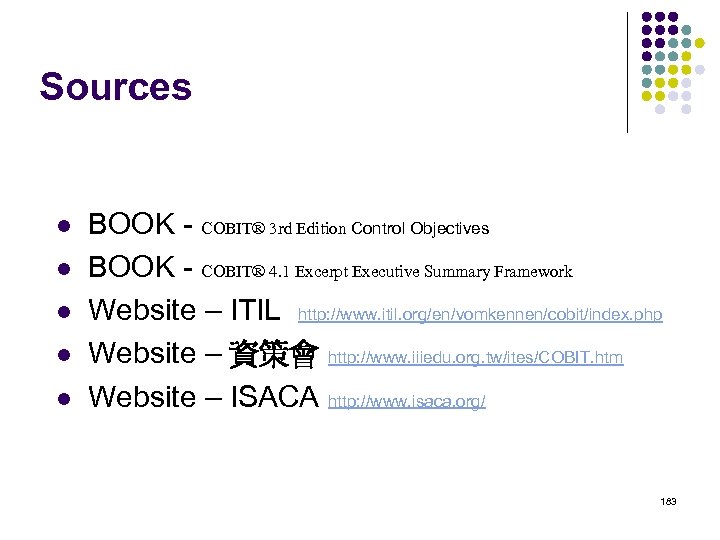 Sources

- BOOK - COBIT® 3rd Edition Control Objectives
- BOOK - COBIT® 4.1 Excerpt Executive Summary Framework
- Website – ITIL http://www.itil.org/en/vomkennen/cobit/index.php
- Website – 資策會 http://www.iiiedu.org.tw/ites/COBIT.htm
- Website – ISACA http://www.isaca.org/

183